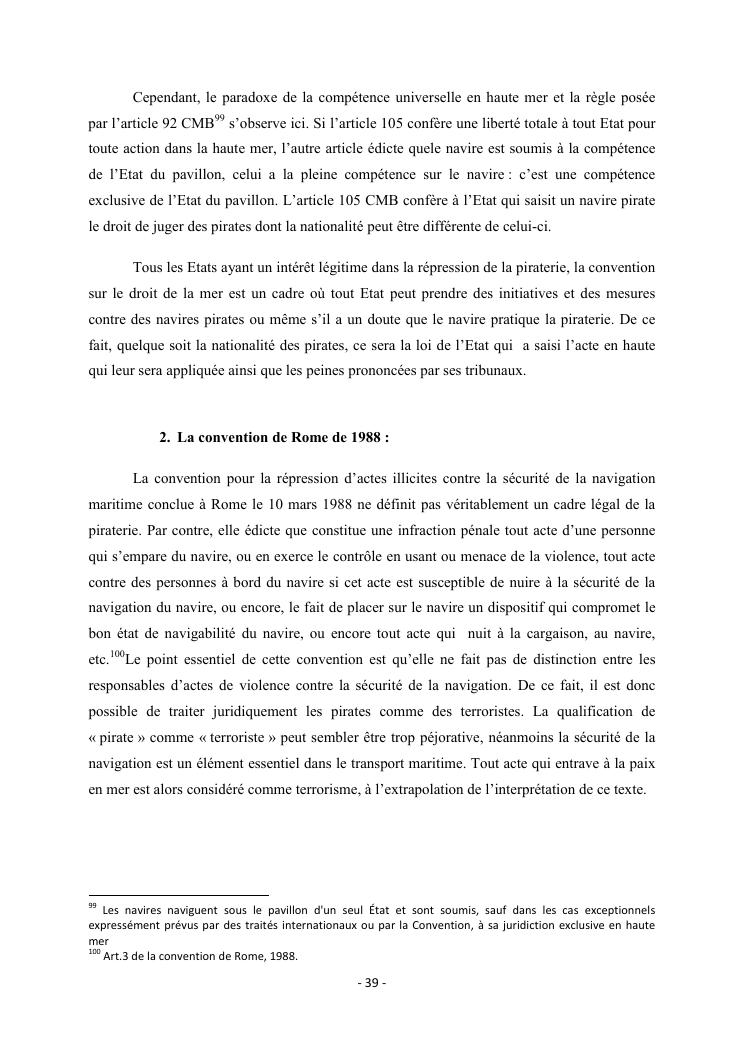 Cependant, le paradoxe de la compétence universelle en haute mer et la règle posée par l'article 92 CMB$^{99}$ s'observe ici. Si l'article 105 confère une liberté totale à tout Etat pour toute action dans la haute mer, l'autre article édicte quele navire est soumis à la compétence de l'Etat du pavillon, celui a la pleine compétence sur le navire : c'est une compétence exclusive de l'Etat du pavillon. L'article 105 CMB confère à l'Etat qui saisit un navire pirate le droit de juger des pirates dont la nationalité peut être différente de celui-ci.

Tous les Etats ayant un intérêt légitime dans la répression de la piraterie, la convention sur le droit de la mer est un cadre où tout Etat peut prendre des initiatives et des mesures contre des navires pirates ou même s'il a un doute que le navire pratique la piraterie. De ce fait, quelque soit la nationalité des pirates, ce sera la loi de l'Etat qui a saisi l'acte en haute qui leur sera appliquée ainsi que les peines prononcées par ses tribunaux.

2. La convention de Rome de 1988 :

La convention pour la répression d'actes illicites contre la sécurité de la navigation maritime conclue à Rome le 10 mars 1988 ne définit pas véritablement un cadre légal de la piraterie. Par contre, elle édicte que constitue une infraction pénale tout acte d'une personne qui s'empare du navire, ou en exerce le contrôle en usant ou menace de la violence, tout acte contre des personnes à bord du navire si cet acte est susceptible de nuire à la sécurité de la navigation du navire, ou encore, le fait de placer sur le navire un dispositif qui compromet le bon état de navigabilité du navire, ou encore tout acte qui nuit à la cargaison, au navire, etc.$^{100}$Le point essentiel de cette convention est qu'elle ne fait pas de distinction entre les responsables d'actes de violence contre la sécurité de la navigation. De ce fait, il est donc possible de traiter juridiquement les pirates comme des terroristes. La qualification de « pirate » comme « terroriste » peut sembler être trop péjorative, néanmoins la sécurité de la navigation est un élément essentiel dans le transport maritime. Tout acte qui entrave à la paix en mer est alors considéré comme terrorisme, à l'extrapolation de l'interprétation de ce texte.

$^{99}$ Les navires naviguent sous le pavillon d'un seul État et sont soumis, sauf dans les cas exceptionnels expressément prévus par des traités internationaux ou par la Convention, à sa juridiction exclusive en haute mer
$^{100}$ Art.3 de la convention de Rome, 1988.

- 39 -